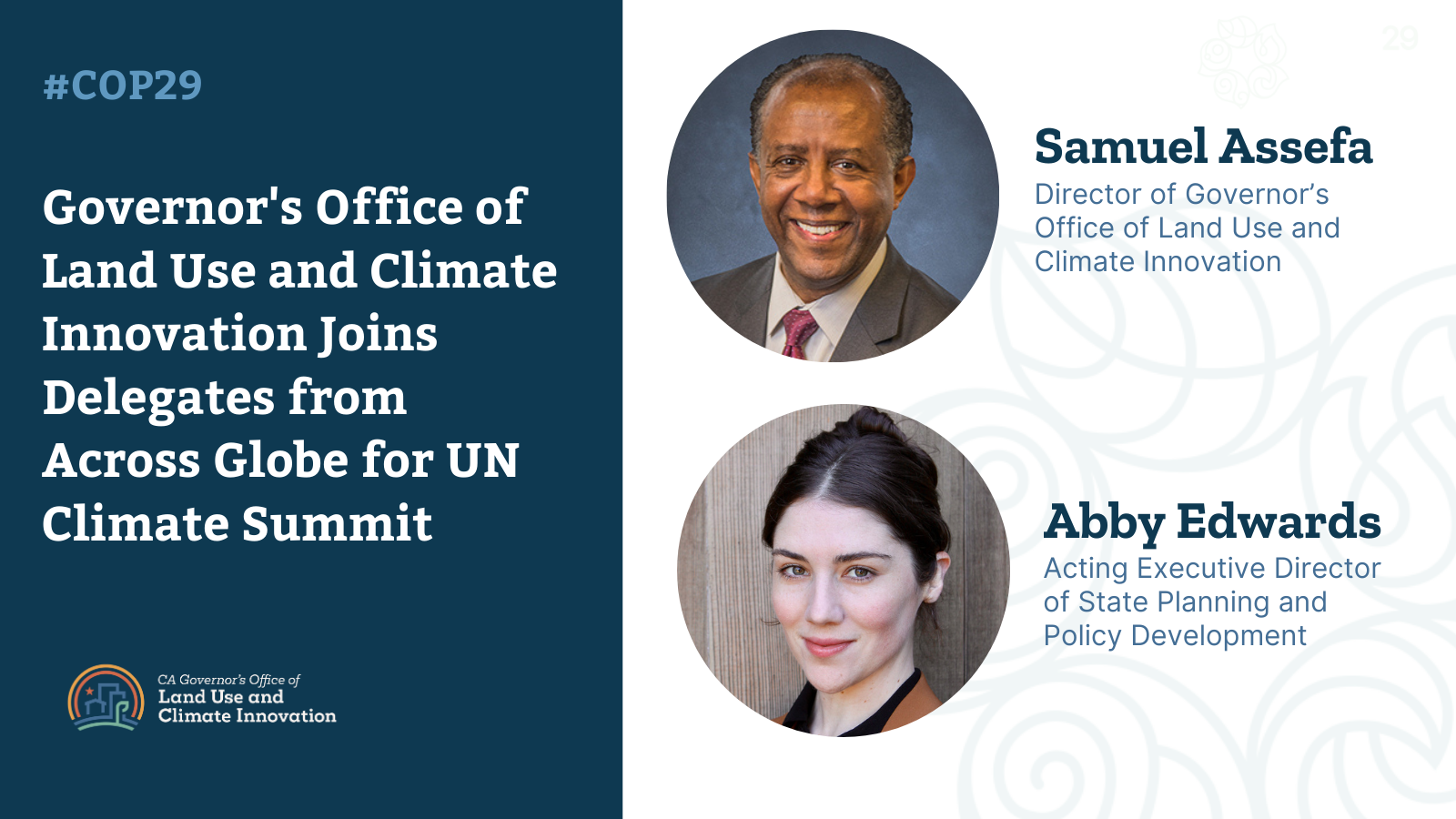 #COP29

Governor's Office of Land Use and Climate Innovation Joins Delegates from Across Globe for UN Climate Summit

CA Governor's Office of Land Use and Climate Innovation

29

Samuel Assefa
Director of Governor's Office of Land Use and Climate Innovation

Abby Edwards
Acting Executive Director of State Planning and Policy Development